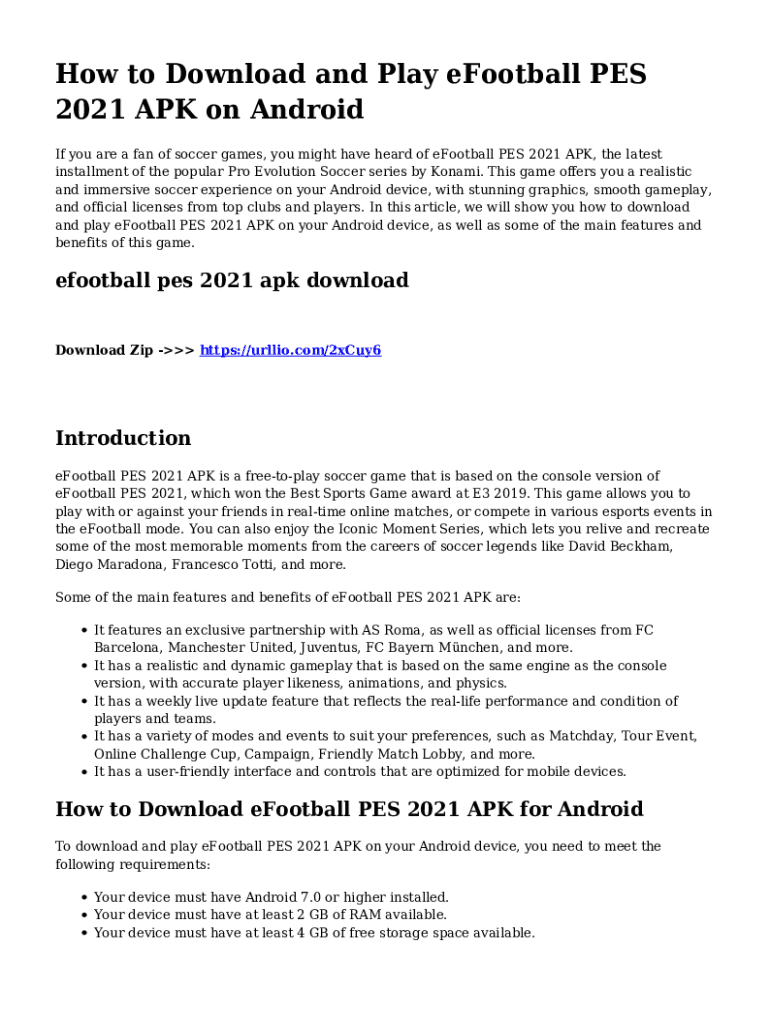 How to Download and Play eFootball PES 2021 APK on Android

If you are a fan of soccer games, you might have heard of eFootball PES 2021 APK, the latest installment of the popular Pro Evolution Soccer series by Konami. This game offers you a realistic and immersive soccer experience on your Android device, with stunning graphics, smooth gameplay, and official licenses from top clubs and players. In this article, we will show you how to download and play eFootball PES 2021 APK on your Android device, as well as some of the main features and benefits of this game.

efootball pes 2021 apk download

Download Zip ->>> https://urllio.com/2xCuy6

Introduction

eFootball PES 2021 APK is a free-to-play soccer game that is based on the console version of eFootball PES 2021, which won the Best Sports Game award at E3 2019. This game allows you to play with or against your friends in real-time online matches, or compete in various esports events in the eFootball mode. You can also enjoy the Iconic Moment Series, which lets you relive and recreate some of the most memorable moments from the careers of soccer legends like David Beckham, Diego Maradona, Francesco Totti, and more.

Some of the main features and benefits of eFootball PES 2021 APK are:

- It features an exclusive partnership with AS Roma, as well as official licenses from FC Barcelona, Manchester United, Juventus, FC Bayern München, and more.
- It has a realistic and dynamic gameplay that is based on the same engine as the console version, with accurate player likeness, animations, and physics.
- It has a weekly live update feature that reflects the real-life performance and condition of players and teams.
- It has a variety of modes and events to suit your preferences, such as Matchday, Tour Event, Online Challenge Cup, Campaign, Friendly Match Lobby, and more.
- It has a user-friendly interface and controls that are optimized for mobile devices.

How to Download eFootball PES 2021 APK for Android

To download and play eFootball PES 2021 APK on your Android device, you need to meet the following requirements:

- Your device must have Android 7.0 or higher installed.
- Your device must have at least 2 GB of RAM available.
- Your device must have at least 4 GB of free storage space available.